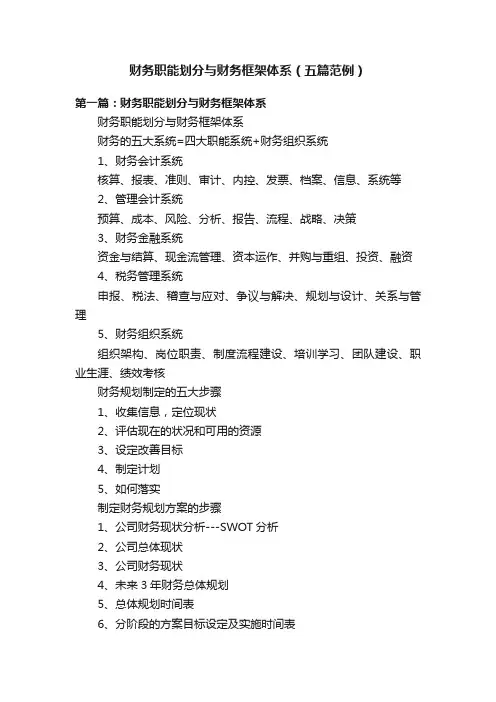 财务职能划分与财务框架体系（五篇范例）

第一篇：财务职能划分与财务框架体系

财务职能划分与财务框架体系

财务的五大系统=四大职能系统+财务组织系统

1、财务会计系统

核算、报表、准则、审计、内控、发票、档案、信息、系统等

2、管理会计系统

预算、成本、风险、分析、报告、流程、战略、决策

3、财务金融系统

资金与结算、现金流管理、资本运作、并购与重组、投资、融资

4、税务管理系统

申报、税法、稽查与应对、争议与解决、规划与设计、关系与管理

5、财务组织系统

组织架构、岗位职责、制度流程建设、培训学习、团队建设、职业生涯、绩效考核

财务规划制定的五大步骤

1、收集信息，定位现状

2、评估现在的状况和可用的资源

3、设定改善目标

4、制定计划

5、如何落实

制定财务规划方案的步骤

1、公司财务现状分析---SWOT 分析

2、公司总体现状

3、公司财务现状

4、未来 3 年财务总体规划

5、总体规划时间表

6、分阶段的方案目标设定及实施时间表